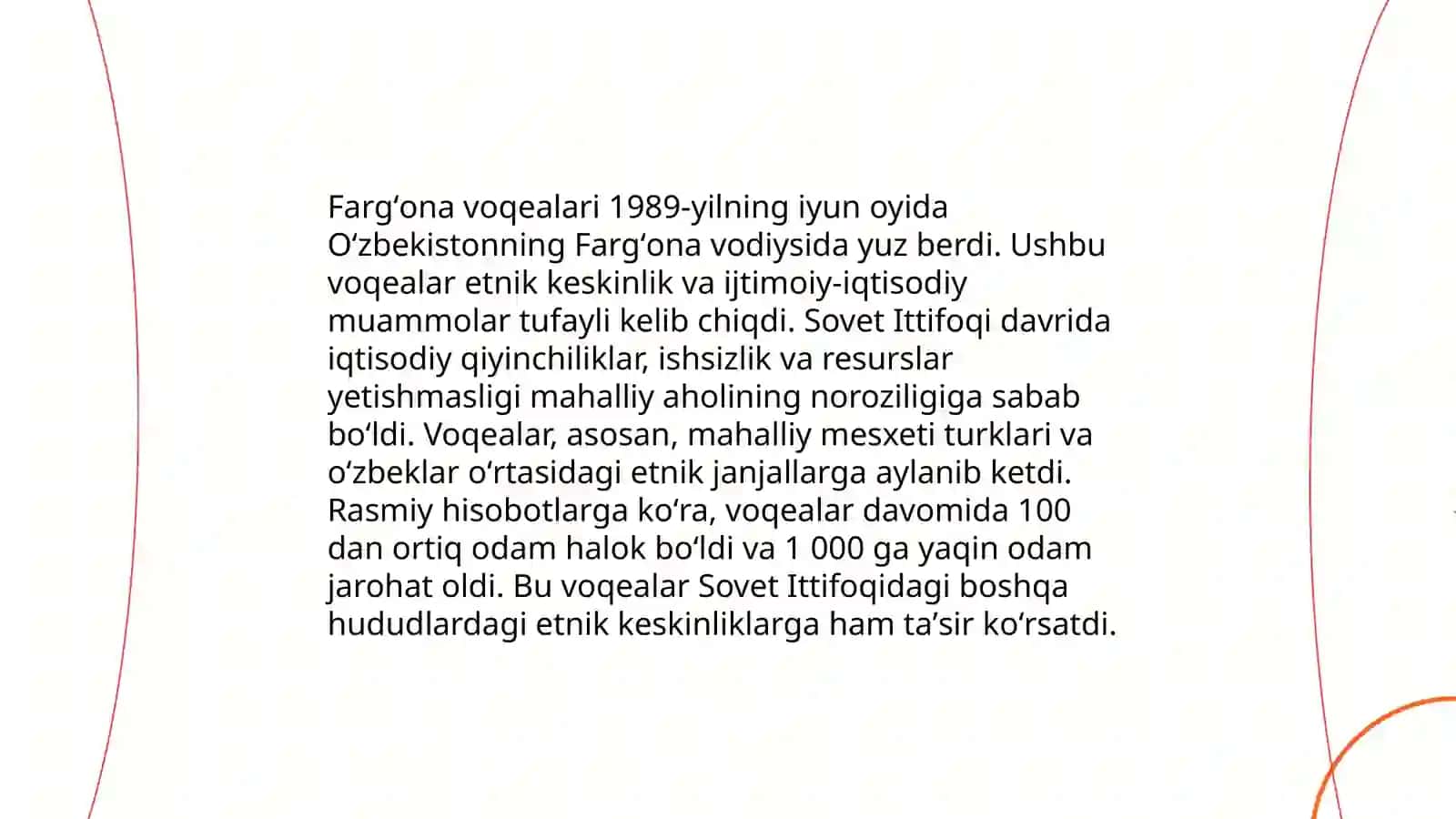 Farg‘ona voqealari 1989-yilning iyun oyida O‘zbekistonning Farg‘ona vodiysida yuz berdi. Ushbu voqealar etnik keskinlik va ijtimoiy-iqtisodiy muammolar tufayli kelib chiqdi. Sovet Ittifoqi davrida iqtisodiy qiyinchiliklar, ishsizlik va resurslar yetishmasligi mahalliy aholining noroziligiga sabab bo‘ldi. Voqealar, asosan, mahalliy mesxeti turklari va o‘zbeklar o‘rtasidagi etnik janjallarga aylanib ketdi. Rasmiy hisobotlarga ko‘ra, voqealar davomida 100 dan ortiq odam halok bo‘ldi va 1 000 ga yaqin odam jarohat oldi. Bu voqealar Sovet Ittifoqidagi boshqa hududlardagi etnik keskinliklarga ham ta’sir ko‘rsatdi.